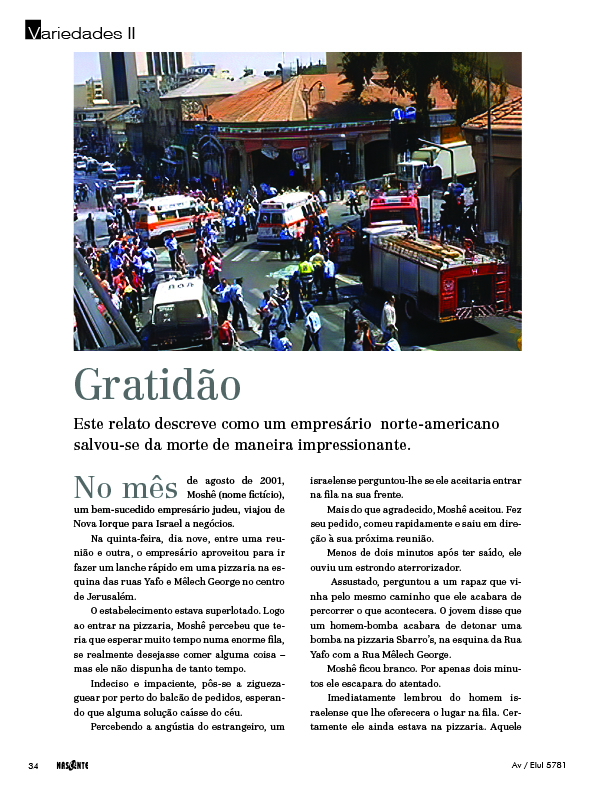 Variedades II

Gratidão

Este relato descreve como um empresário norte-americano salvou-se da morte de maneira impressionante.

No mês de agosto de 2001, Moshê (nome fictício), um bem-sucedido empresário judeu, viajou de Nova Iorque para Israel a negócios.

Na quinta-feira, dia nove, entre uma reunião e outra, o empresário aproveitou para ir fazer um lanche rápido em uma pizzaria na esquina das ruas Yafo e Mêlech George no centro de Jerusalém.

O estabelecimento estava superlotado. Logo ao entrar na pizzaria, Moshê percebeu que teria que esperar muito tempo numa enorme fila, se realmente desejasse comer alguma coisa – mas ele não dispunha de tanto tempo.

Indeciso e impaciente, pôs-se a ziguezaguear por perto do balcão de pedidos, esperando que alguma solução caísse do céu.

Percebendo a angústia do estrangeiro, um israelense perguntou-lhe se ele aceitaria entrar na fila na sua frente.

Mais do que agradecido, Moshê aceitou. Fez seu pedido, comeu rapidamente e saiu em direção à sua próxima reunião.

Menos de dois minutos após ter saído, ele ouviu um estrondo aterrorizador.

Assustado, perguntou a um rapaz que vinha pelo mesmo caminho que ele acabara de percorrer o que acontecera. O jovem disse que um homem-bomba acabara de detonar uma bomba na pizzaria Sbarro's, na esquina da Rua Yafo com a Rua Mêlech George.

Moshê ficou branco. Por apenas dois minutos ele escapara do atentado.

Imediatamente lembrou do homem israelense que lhe oferecera o lugar na fila. Certamente ele ainda estava na pizzaria. Aquele

34 NASCENTE Av / Elul 5781